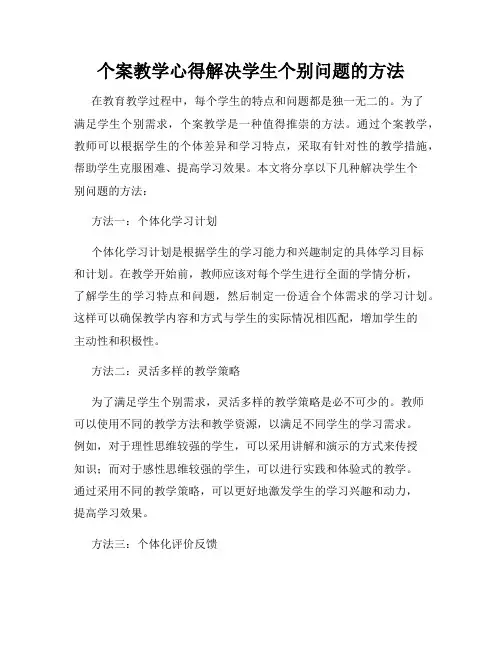 个案教学心得解决学生个别问题的方法

在教育教学过程中，每个学生的特点和问题都是独一无二的。为了满足学生个别需求，个案教学是一种值得推崇的方法。通过个案教学，教师可以根据学生的个体差异和学习特点，采取有针对性的教学措施，帮助学生克服困难、提高学习效果。本文将分享以下几种解决学生个别问题的方法：

方法一：个体化学习计划

个体化学习计划是根据学生的学习能力和兴趣制定的具体学习目标和计划。在教学开始前，教师应该对每个学生进行全面的学情分析，了解学生的学习特点和问题，然后制定一份适合个体需求的学习计划。这样可以确保教学内容和方式与学生的实际情况相匹配，增加学生的主动性和积极性。

方法二：灵活多样的教学策略

为了满足学生个别需求，灵活多样的教学策略是必不可少的。教师可以使用不同的教学方法和教学资源，以满足不同学生的学习需求。例如，对于理性思维较强的学生，可以采用讲解和演示的方式来传授知识；而对于感性思维较强的学生，可以进行实践和体验式的教学。通过采用不同的教学策略，可以更好地激发学生的学习兴趣和动力，提高学习效果。

方法三：个体化评价反馈